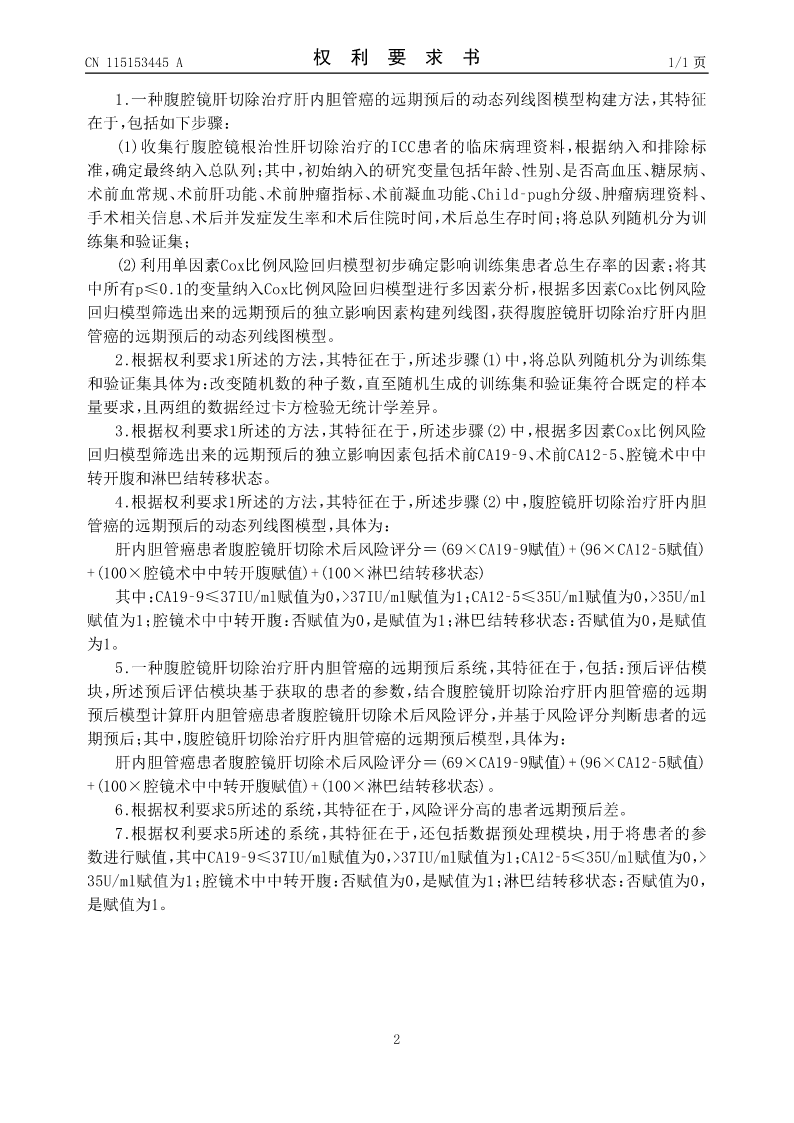 CN 115153445 A

权 利 要 求 书

1/1 页

1.一种腹腔镜肝切除治疗肝内胆管癌的远期预后的动态列线图模型构建方法，其特征在于，包括如下步骤：

(1)收集行腹腔镜根治性肝切除治疗的ICC患者的临床病理资料，根据纳入和排除标准，确定最终纳入总队列；其中，初始纳入的研究变量包括年龄、性别、是否高血压、糖尿病、术前血常规、术前肝功能、术前肿瘤指标、术前凝血功能、Child-pugh分级、肿瘤病理资料、手术相关信息、术后并发症发生率和术后住院时间，术后总生存时间；将总队列随机分为训练集和验证集；

(2)利用单因素Cox比例风险回归模型初步确定影响训练集患者总生存率的因素；将其中所有p≤0.1的变量纳入Cox比例风险回归模型进行多因素分析，根据多因素Cox比例风险回归模型筛选出来的远期预后的独立影响因素构建列线图，获得腹腔镜肝切除治疗肝内胆管癌的远期预后的动态列线图模型。

2.根据权利要求1所述的方法，其特征在于，所述步骤(1)中，将总队列随机分为训练集和验证集具体为：改变随机数的种子数，直至随机生成的训练集和验证集符合既定的样本量要求，且两组的数据经过卡方检验无统计学差异。

3.根据权利要求1所述的方法，其特征在于，所述步骤(2)中，根据多因素Cox比例风险回归模型筛选出来的远期预后的独立影响因素包括术前CA19-9、术前CA12-5、腔镜术中中转开腹和淋巴结转移状态。

4.根据权利要求1所述的方法，其特征在于，所述步骤(2)中，腹腔镜肝切除治疗肝内胆管癌的远期预后的动态列线图模型，具体为：

肝内胆管癌患者腹腔镜肝切除术后风险评分＝(69×CA19-9赋值)+(96×CA12-5赋值)+(100×腔镜术中中转开腹赋值)+(100×淋巴结转移状态)

其中：CA19-9≤37IU/ml赋值为0，>37IU/ml赋值为1；CA12-5≤35U/ml赋值为0，>35U/ml赋值为1；腔镜术中中转开腹：否赋值为0，是赋值为1；淋巴结转移状态：否赋值为0，是赋值为1。

5.一种腹腔镜肝切除治疗肝内胆管癌的远期预后系统，其特征在于，包括：预后评估模块，所述预后评估模块基于获取的患者的参数，结合腹腔镜肝切除治疗肝内胆管癌的远期预后模型计算肝内胆管癌患者腹腔镜肝切除术后风险评分，并基于风险评分判断患者的远期预后；其中，腹腔镜肝切除治疗肝内胆管癌的远期预后模型，具体为：

肝内胆管癌患者腹腔镜肝切除术后风险评分＝(69×CA19-9赋值)+(96×CA12-5赋值)+(100×腔镜术中中转开腹赋值)+(100×淋巴结转移状态)。

6.根据权利要求5所述的系统，其特征在于，风险评分高的患者远期预后差。

7.根据权利要求5所述的系统，其特征在于，还包括数据预处理模块，用于将患者的参数进行赋值，其中CA19-9≤37IU/ml赋值为0，>37IU/ml赋值为1；CA12-5≤35U/ml赋值为0，>35U/ml赋值为1；腔镜术中中转开腹：否赋值为0，是赋值为1；淋巴结转移状态：否赋值为0，是赋值为1。

2